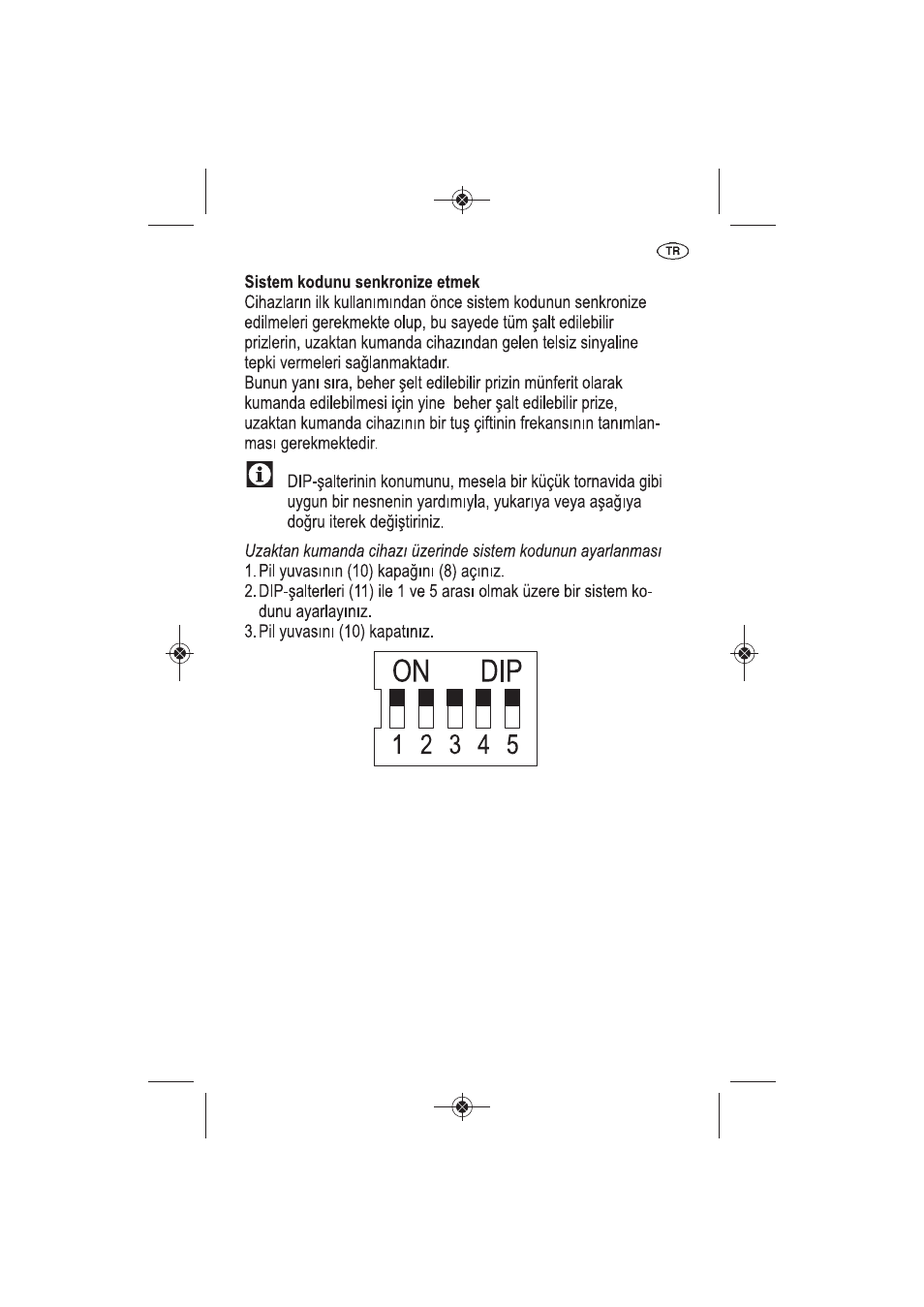 TR

Sistem kodunu senkronize etmek

Cihazların ilk kullanımından önce sistem kodunun senkronize edilmeleri gerekmekte olup, bu sayede tüm şalt edilebilir prizlerin, uzaktan kumanda cihazından gelen telsiz sinyaline tepki vermeleri sağlanmaktadır.
Bunun yanı sıra, beher şelt edilebilir prizin münferit olarak kumanda edilebilmesi için yine beher şalt edilebilir prize, uzaktan kumanda cihazının bir tuş çiftinin frekansının tanımlanması gerekmektedir.

DIP-şalterinin konumunu, mesela bir küçük tornavida gibi uygun bir nesnenin yardımıyla, yukarıya veya aşağıya doğru iterek değiştiriniz.

Uzaktan kumanda cihazı üzerinde sistem kodunun ayarlanması
1. Pil yuvasının (10) kapağını (8) açınız.
2. DIP-şalterleri (11) ile 1 ve 5 arası olmak üzere bir sistem kodunu ayarlayınız.
3. Pil yuvasını (10) kapatınız.

ON DIP
1 2 3 4 5